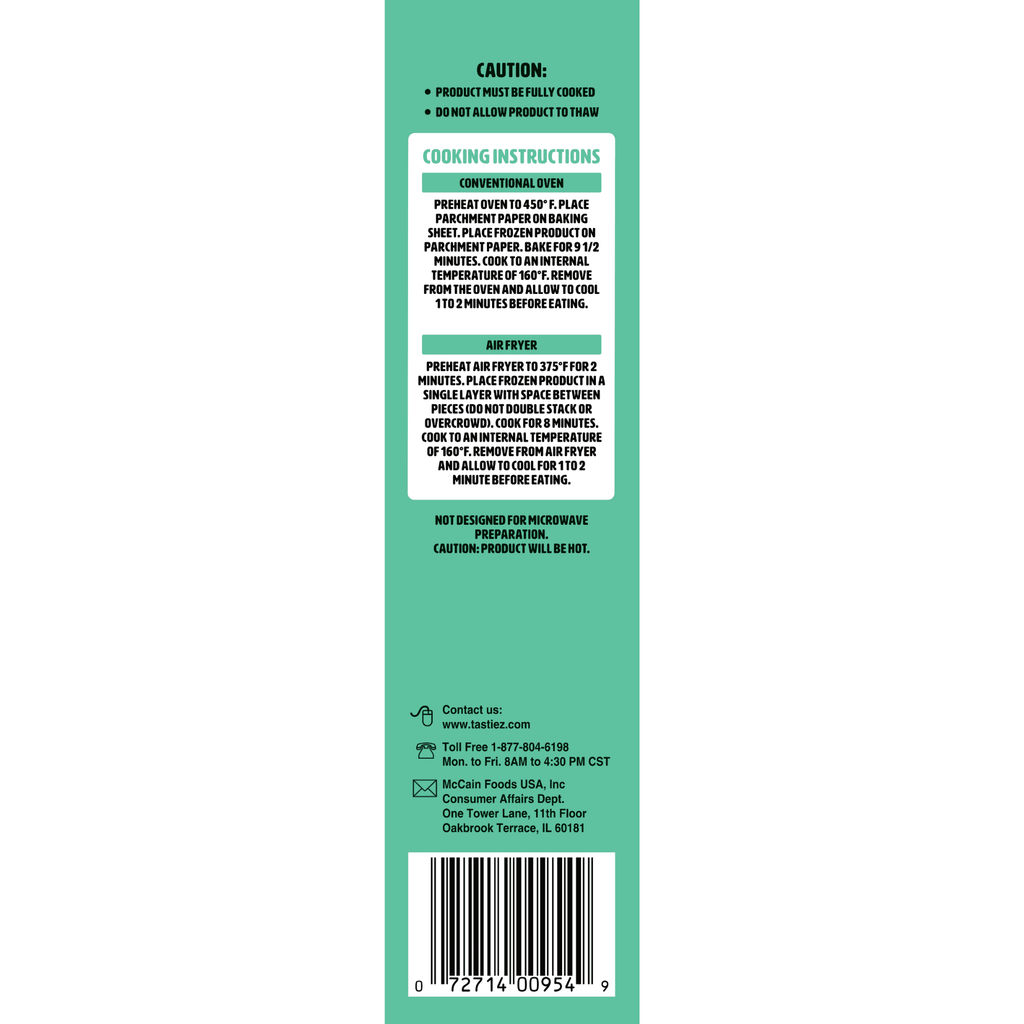 CAUTION:

• PRODUCT MUST BE FULLY COOKED
• DO NOT ALLOW PRODUCT TO THAW

COOKING INSTRUCTIONS

CONVENTIONAL OVEN

PREHEAT OVEN TO 450° F. PLACE PARCHMENT PAPER ON BAKING SHEET. PLACE FROZEN PRODUCT ON PARCHMENT PAPER. BAKE FOR 9 1/2 MINUTES. COOK TO AN INTERNAL TEMPERATURE OF 160°F. REMOVE FROM THE OVEN AND ALLOW TO COOL 1 TO 2 MINUTES BEFORE EATING.

AIR FRYER

PREHEAT AIR FRYER TO 375°F FOR 2 MINUTES. PLACE FROZEN PRODUCT IN A SINGLE LAYER WITH SPACE BETWEEN PIECES (DO NOT DOUBLE STACK OR OVERCROWD). COOK FOR 8 MINUTES. COOK TO AN INTERNAL TEMPERATURE OF 160°F. REMOVE FROM AIR FRYER AND ALLOW TO COOL FOR 1 TO 2 MINUTE BEFORE EATING.

NOT DESIGNED FOR MICROWAVE PREPARATION.
CAUTION: PRODUCT WILL BE HOT.

Contact us:
www.tastiez.com

Toll Free 1-877-804-6198
Mon. to Fri. 8AM to 4:30 PM CST

McCain Foods USA, Inc
Consumer Affairs Dept.
One Tower Lane, 11th Floor
Oakbrook Terrace, IL 60181

0 72714 00954 9